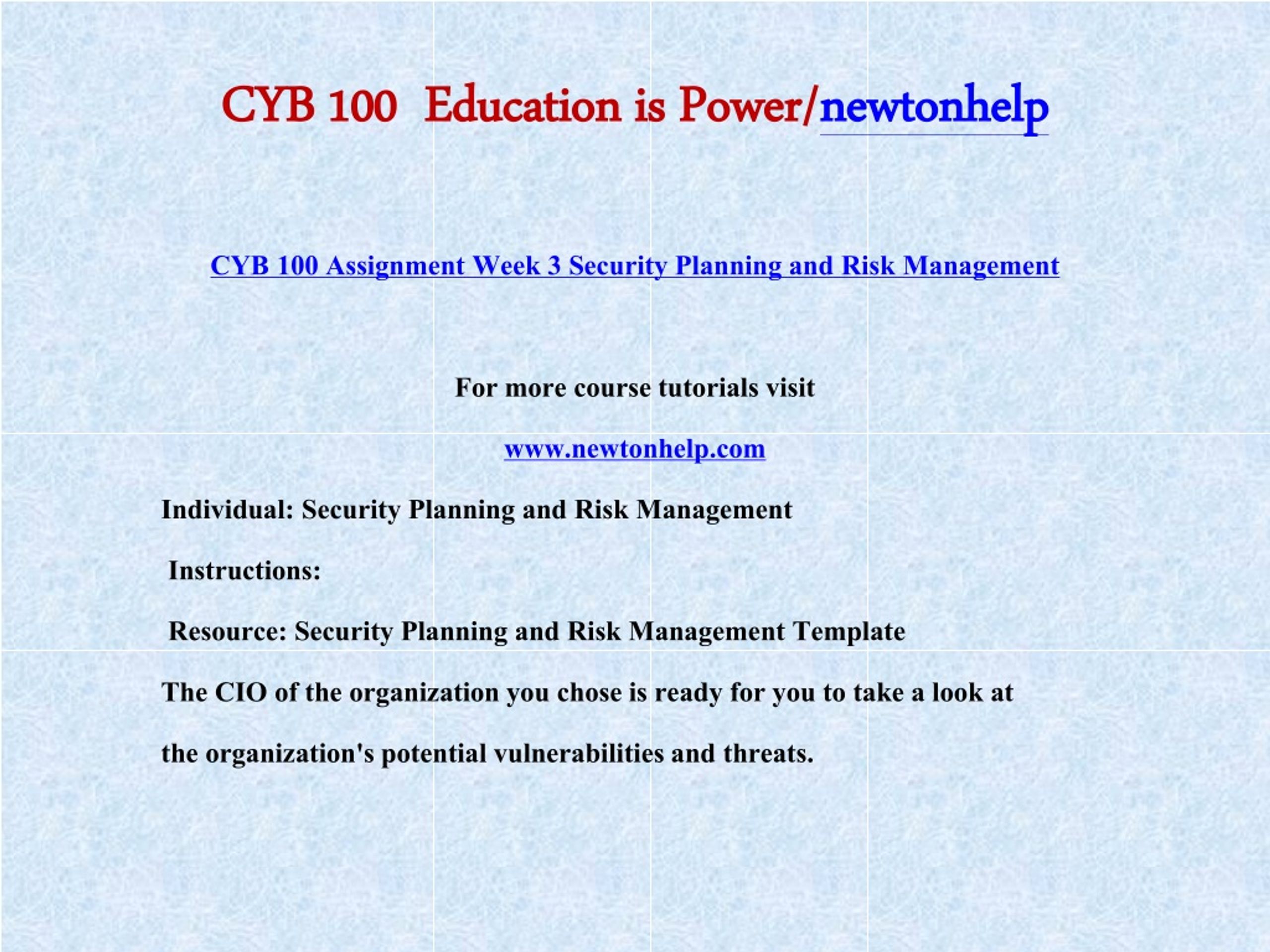 CYB 100 Education is Power/newtonhelp

CYB 100 Assignment Week 3 Security Planning and Risk Management

For more course tutorials visit

www.newtonhelp.com

Individual: Security Planning and Risk Management

Instructions:

Resource: Security Planning and Risk Management Template

The CIO of the organization you chose is ready for you to take a look at the organization's potential vulnerabilities and threats.